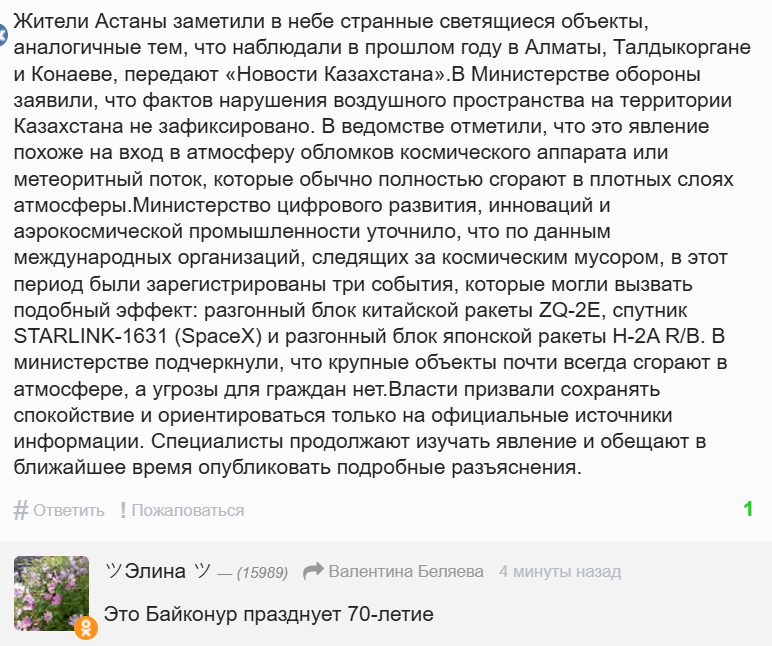 Жители Астаны заметили в небе странные светящиеся объекты, аналогичные тем, что наблюдали в прошлом году в Алматы, Талдыкоргане и Конаеве, передают «Новости Казахстана».В Министерстве обороны заявили, что фактов нарушения воздушного пространства на территории Казахстана не зафиксировано. В ведомстве отметили, что это явление похоже на вход в атмосферу обломков космического аппарата или метеоритный поток, которые обычно полностью сгорают в плотных слоях атмосферы.Министерство цифрового развития, инноваций и аэрокосмической промышленности уточнило, что по данным международных организаций, следящих за космическим мусором, в этот период были зарегистрированы три события, которые могли вызвать подобный эффект: разгонный блок китайской ракеты ZQ-2E, спутник STARLINK-1631 (SpaceX) и разгонный блок японской ракеты H-2A R/B. В министерстве подчеркнули, что крупные объекты почти всегда сгорают в атмосфере, а угрозы для граждан нет.Власти призвали сохранять спокойствие и ориентироваться только на официальные источники информации. Специалисты продолжают изучать явление и обещают в ближайшее время опубликовать подробные разъяснения.

# Ответить ! Пожаловаться 1

ツЭлина ツ — (15989) Валентина Беляева 4 минуты назад

Это Байконур празднует 70-летие